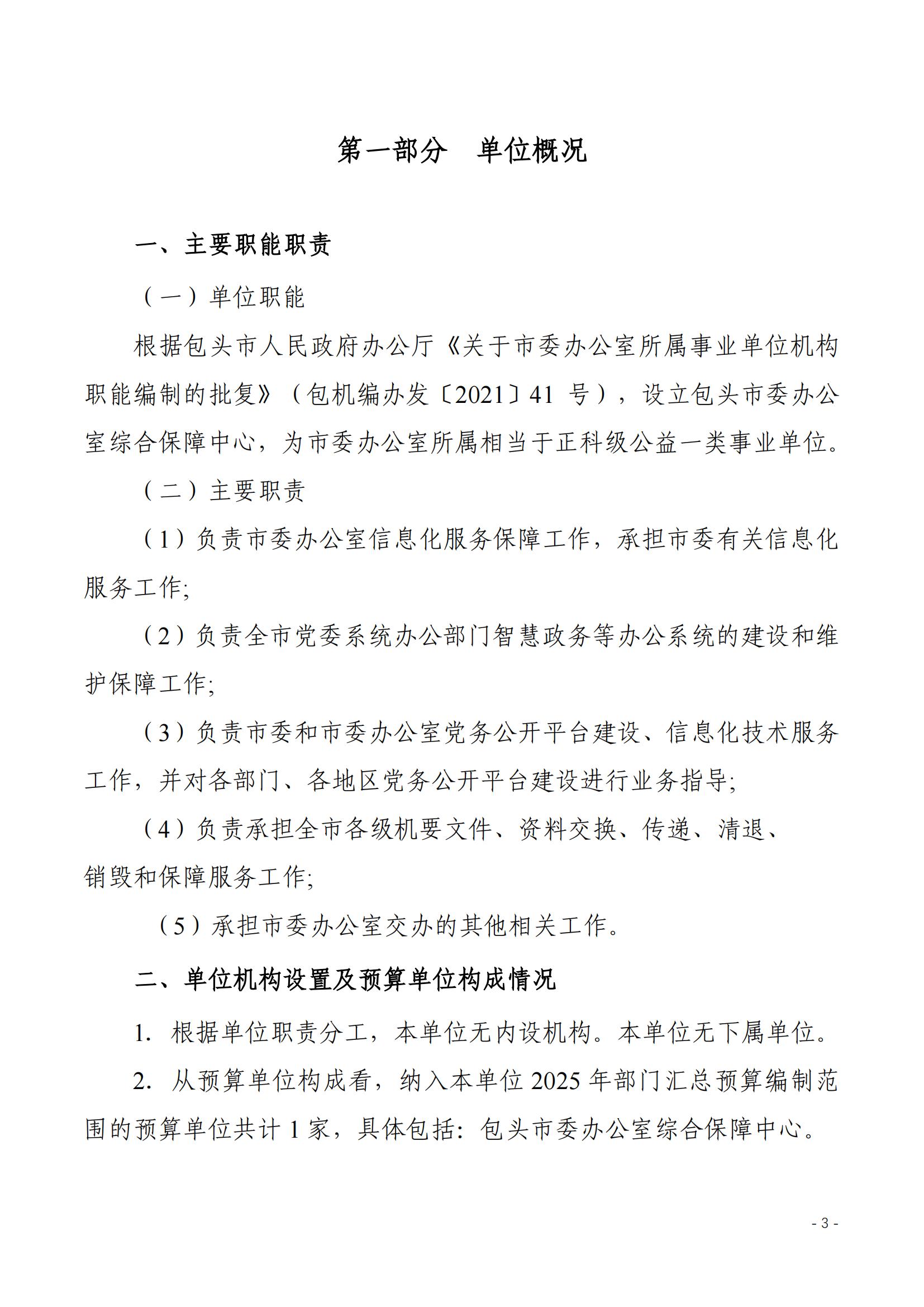 第一部分　单位概况

一、主要职能职责

（一）单位职能

根据包头市人民政府办公厅《关于市委办公室所属事业单位机构职能编制的批复》（包机编办发〔2021〕41 号），设立包头市委办公室综合保障中心，为市委办公室所属相当于正科级公益一类事业单位。

（二）主要职责

（1）负责市委办公室信息化服务保障工作，承担市委有关信息化服务工作;

（2）负责全市党委系统办公部门智慧政务等办公系统的建设和维护保障工作;

（3）负责市委和市委办公室党务公开平台建设、信息化技术服务工作，并对各部门、各地区党务公开平台建设进行业务指导;

（4）负责承担全市各级机要文件、资料交换、传递、清退、销毁和保障服务工作;

（5）承担市委办公室交办的其他相关工作。

二、单位机构设置及预算单位构成情况

1. 根据单位职责分工，本单位无内设机构。本单位无下属单位。

2. 从预算单位构成看，纳入本单位 2025 年部门汇总预算编制范围的预算单位共计 1 家，具体包括：包头市委办公室综合保障中心。

- 3 -